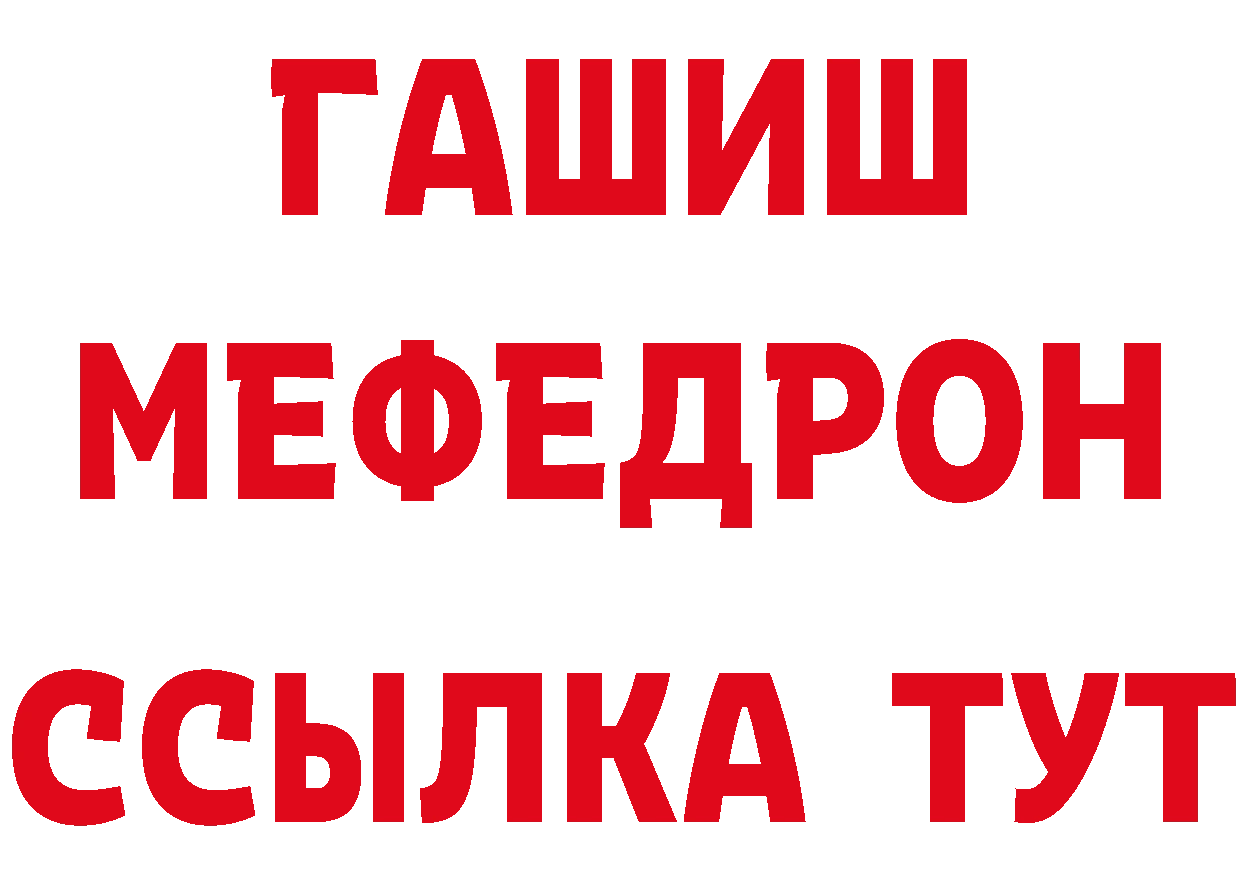 ГАШИШ
МЕФЕДРОН
ССЫЛКА ТУТ